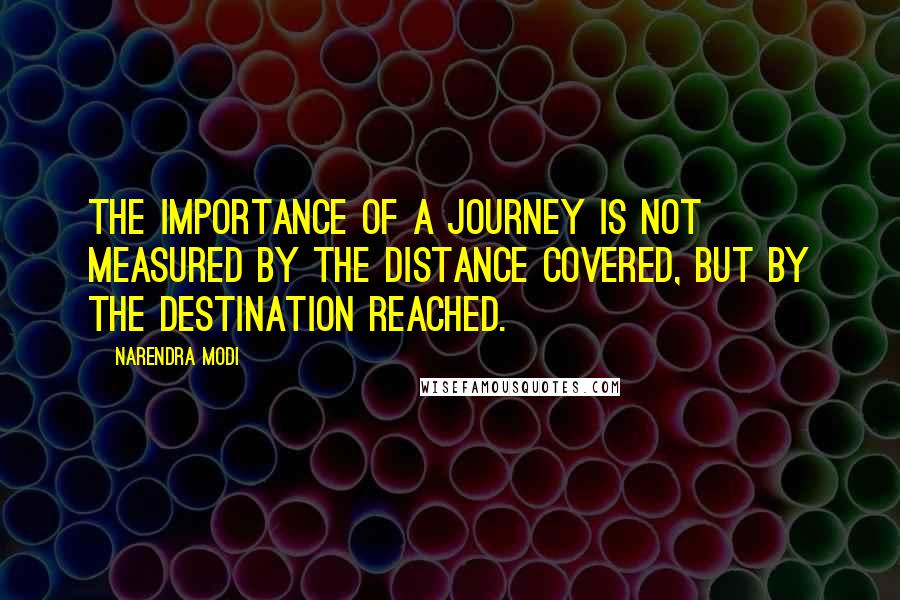 THE IMPORTANCE OF A JOURNEY IS NOT MEASURED BY THE DISTANCE COVERED, BUT BY THE DESTINATION REACHED.

NARENDRA MODI

WISEFAMOUSQUOTES.COM